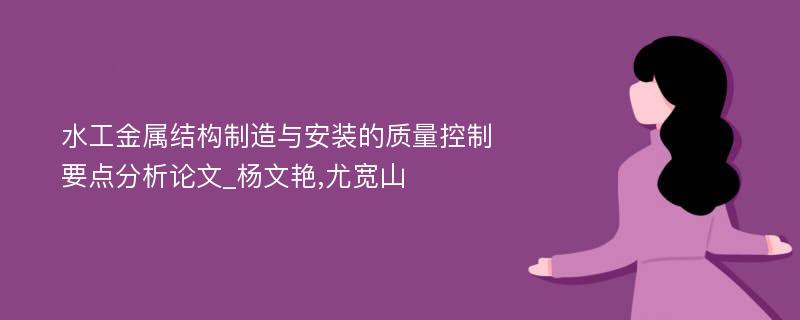 水工金属结构制造与安装的质量控制要点分析论文_杨文艳,尤宽山